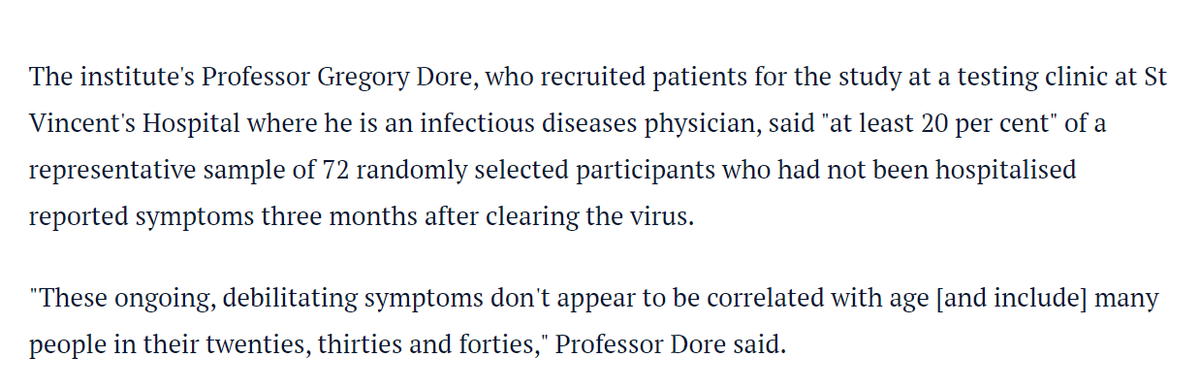 The institute's Professor Gregory Dore, who recruited patients for the study at a testing clinic at St Vincent's Hospital where he is an infectious diseases physician, said "at least 20 per cent" of a representative sample of 72 randomly selected participants who had not been hospitalised reported symptoms three months after clearing the virus.

"These ongoing, debilitating symptoms don't appear to be correlated with age [and include] many people in their twenties, thirties and forties," Professor Dore said.